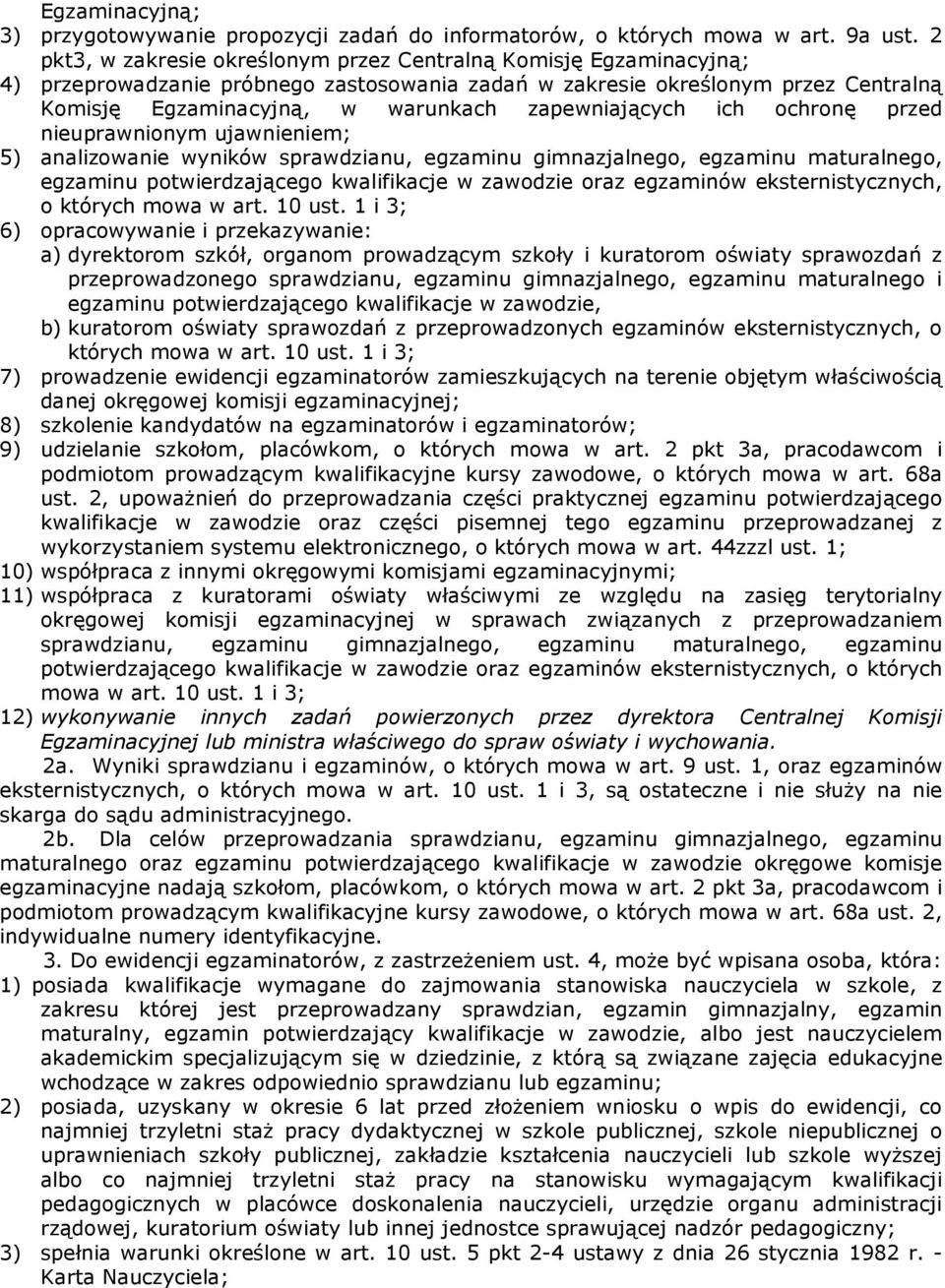 Egzaminacyjną;
3) przygotowywanie propozycji zadań do informatorów, o których mowa w art. 9a ust. 2 pkt3, w zakresie określonym przez Centralną Komisję Egzaminacyjną;
4) przeprowadzanie próbnego zastosowania zadań w zakresie określonym przez Centralną Komisję Egzaminacyjną, w warunkach zapewniających ich ochronę przed nieuprawnionym ujawnieniem;
5) analizowanie wyników sprawdzianu, egzaminu gimnazjalnego, egzaminu maturalnego, egzaminu potwierdzającego kwalifikacje w zawodzie oraz egzaminów eksternistycznych, o których mowa w art. 10 ust. 1 i 3;
6) opracowywanie i przekazywanie:
a) dyrektorom szkół, organom prowadzącym szkoły i kuratorom oświaty sprawozdań z przeprowadzonego sprawdzianu, egzaminu gimnazjalnego, egzaminu maturalnego i egzaminu potwierdzającego kwalifikacje w zawodzie,
b) kuratorom oświaty sprawozdań z przeprowadzonych egzaminów eksternistycznych, o których mowa w art. 10 ust. 1 i 3;
7) prowadzenie ewidencji egzaminatorów zamieszkujących na terenie objętym właściwością danej okręgowej komisji egzaminacyjnej;
8) szkolenie kandydatów na egzaminatorów i egzaminatorów;
9) udzielanie szkołom, placówkom, o których mowa w art. 2 pkt 3a, pracodawcom i podmiotom prowadzącym kwalifikacyjne kursy zawodowe, o których mowa w art. 68a ust. 2, upoważnień do przeprowadzania części praktycznej egzaminu potwierdzającego kwalifikacje w zawodzie oraz części pisemnej tego egzaminu przeprowadzanej z wykorzystaniem systemu elektronicznego, o których mowa w art. 44zzzl ust. 1;
10) współpraca z innymi okręgowymi komisjami egzaminacyjnymi;
11) współpraca z kuratorami oświaty właściwymi ze względu na zasięg terytorialny okręgowej komisji egzaminacyjnej w sprawach związanych z przeprowadzaniem sprawdzianu, egzaminu gimnazjalnego, egzaminu maturalnego, egzaminu potwierdzającego kwalifikacje w zawodzie oraz egzaminów eksternistycznych, o których mowa w art. 10 ust. 1 i 3;
12) wykonywanie innych zadań powierzonych przez dyrektora Centralnej Komisji Egzaminacyjnej lub ministra właściwego do spraw oświaty i wychowania.

2a. Wyniki sprawdzianu i egzaminów, o których mowa w art. 9 ust. 1, oraz egzaminów eksternistycznych, o których mowa w art. 10 ust. 1 i 3, są ostateczne i nie służy na nie skarga do sądu administracyjnego.

2b. Dla celów przeprowadzania sprawdzianu, egzaminu gimnazjalnego, egzaminu maturalnego oraz egzaminu potwierdzającego kwalifikacje w zawodzie okręgowe komisje egzaminacyjne nadają szkołom, placówkom, o których mowa w art. 2 pkt 3a, pracodawcom i podmiotom prowadzącym kwalifikacyjne kursy zawodowe, o których mowa w art. 68a ust. 2, indywidualne numery identyfikacyjne.

3. Do ewidencji egzaminatorów, z zastrzeżeniem ust. 4, może być wpisana osoba, która:
1) posiada kwalifikacje wymagane do zajmowania stanowiska nauczyciela w szkole, z zakresu której jest przeprowadzany sprawdzian, egzamin gimnazjalny, egzamin maturalny, egzamin potwierdzający kwalifikacje w zawodzie, albo jest nauczycielem akademickim specjalizującym się w dziedzinie, z którą są związane zajęcia edukacyjne wchodzące w zakres odpowiednio sprawdzianu lub egzaminu;
2) posiada, uzyskany w okresie 6 lat przed złożeniem wniosku o wpis do ewidencji, co najmniej trzyletni staż pracy dydaktycznej w szkole publicznej, szkole niepublicznej o uprawnieniach szkoły publicznej, zakładzie kształcenia nauczycieli lub szkole wyższej albo co najmniej trzyletni staż pracy na stanowisku wymagającym kwalifikacji pedagogicznych w placówce doskonalenia nauczycieli, urzędzie organu administracji rządowej, kuratorium oświaty lub innej jednostce sprawującej nadzór pedagogiczny;
3) spełnia warunki określone w art. 10 ust. 5 pkt 2-4 ustawy z dnia 26 stycznia 1982 r. - Karta Nauczyciela;